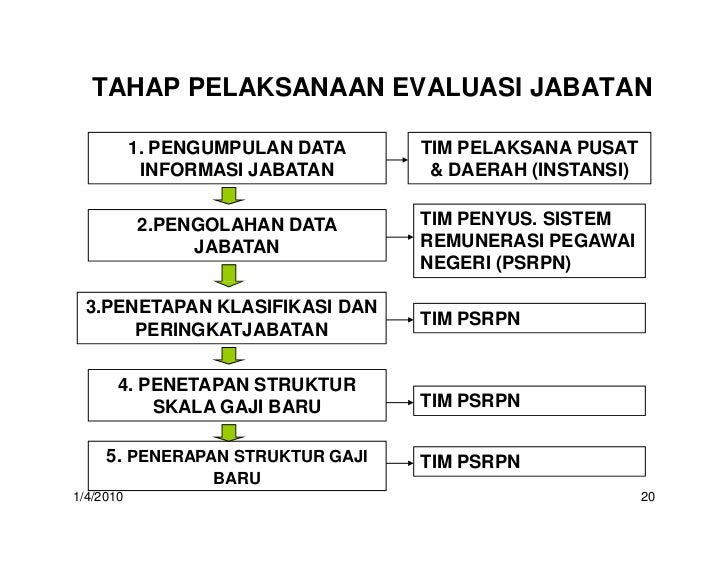 TAHAP PELAKSANAAN EVALUASI JABATAN

1. PENGUMPULAN DATA INFORMASI JABATAN

TIM PELAKSANA PUSAT & DAERAH (INSTANSI)

2.PENGOLAHAN DATA JABATAN

TIM PENYUS. SISTEM REMUNERASI PEGAWAI NEGERI (PSRPN)

3.PENETAPAN KLASIFIKASI DAN PERINGKATJABATAN

TIM PSRPN

4. PENETAPAN STRUKTUR SKALA GAJI BARU

TIM PSRPN

5. PENERAPAN STRUKTUR GAJI BARU

TIM PSRPN

1/4/2010

20